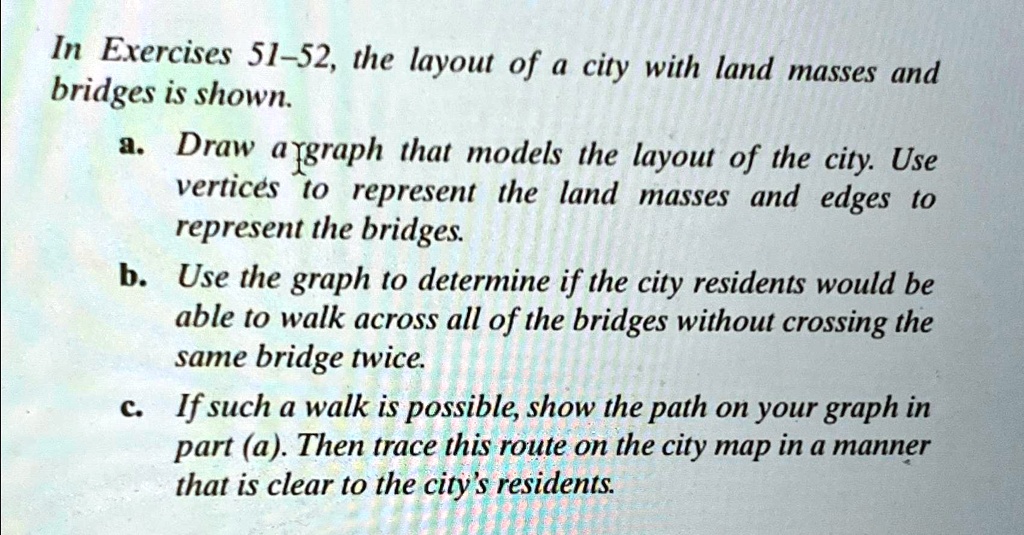 In Exercises 51–52, the layout of a city with land masses and bridges is shown.

a. Draw a graph that models the layout of the city. Use vertices to represent the land masses and edges to represent the bridges.

b. Use the graph to determine if the city residents would be able to walk across all of the bridges without crossing the same bridge twice.

c. If such a walk is possible, show the path on your graph in part (a). Then trace this route on the city map in a manner that is clear to the city's residents.